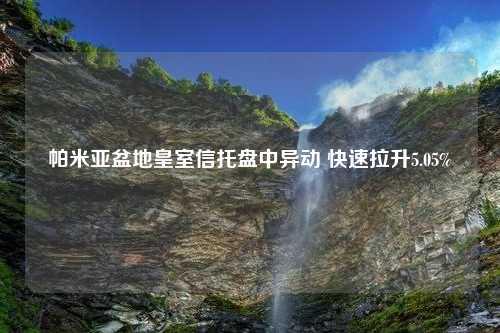 帕米亚盆地皇室信托盘中异动 快速拉升5.05%